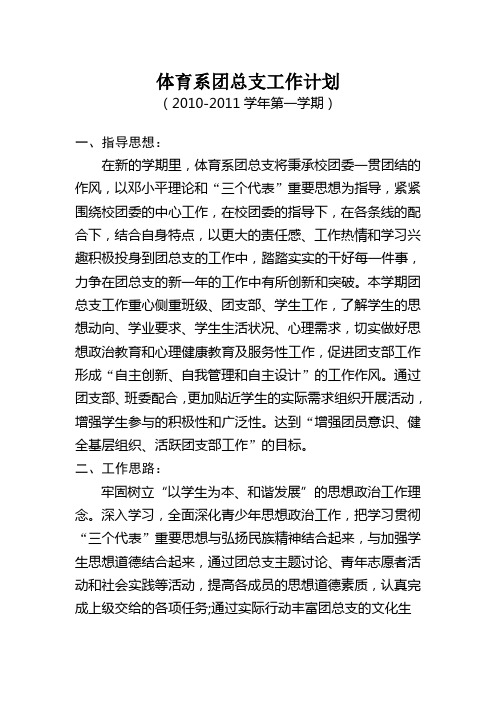 体育系团总支工作计划
（2010-2011 学年第一学期）

一、指导思想：

在新的学期里，体育系团总支将秉承校团委一贯团结的作风，以邓小平理论和“三个代表”重要思想为指导，紧紧围绕校团委的中心工作，在校团委的指导下，在各条线的配合下，结合自身特点，以更大的责任感、工作热情和学习兴趣积极投身到团总支的工作中，踏踏实实的干好每一件事，力争在团总支的新一年的工作中有所创新和突破。本学期团总支工作重心侧重班级、团支部、学生工作，了解学生的思想动向、学业要求、学生生活状况、心理需求，切实做好思想政治教育和心理健康教育及服务性工作，促进团支部工作形成“自主创新、自我管理和自主设计”的工作作风。通过团支部、班委配合，更加贴近学生的实际需求组织开展活动，增强学生参与的积极性和广泛性。达到“增强团员意识、健全基层组织、活跃团支部工作”的目标。

二、工作思路：

牢固树立“以学生为本、和谐发展”的思想政治工作理念。深入学习，全面深化青少年思想政治工作，把学习贯彻“三个代表”重要思想与弘扬民族精神结合起来，与加强学生思想道德结合起来，通过团总支主题讨论、青年志愿者活动和社会实践等活动，提高各成员的思想道德素质，认真完成上级交给的各项任务;通过实际行动丰富团总支的文化生